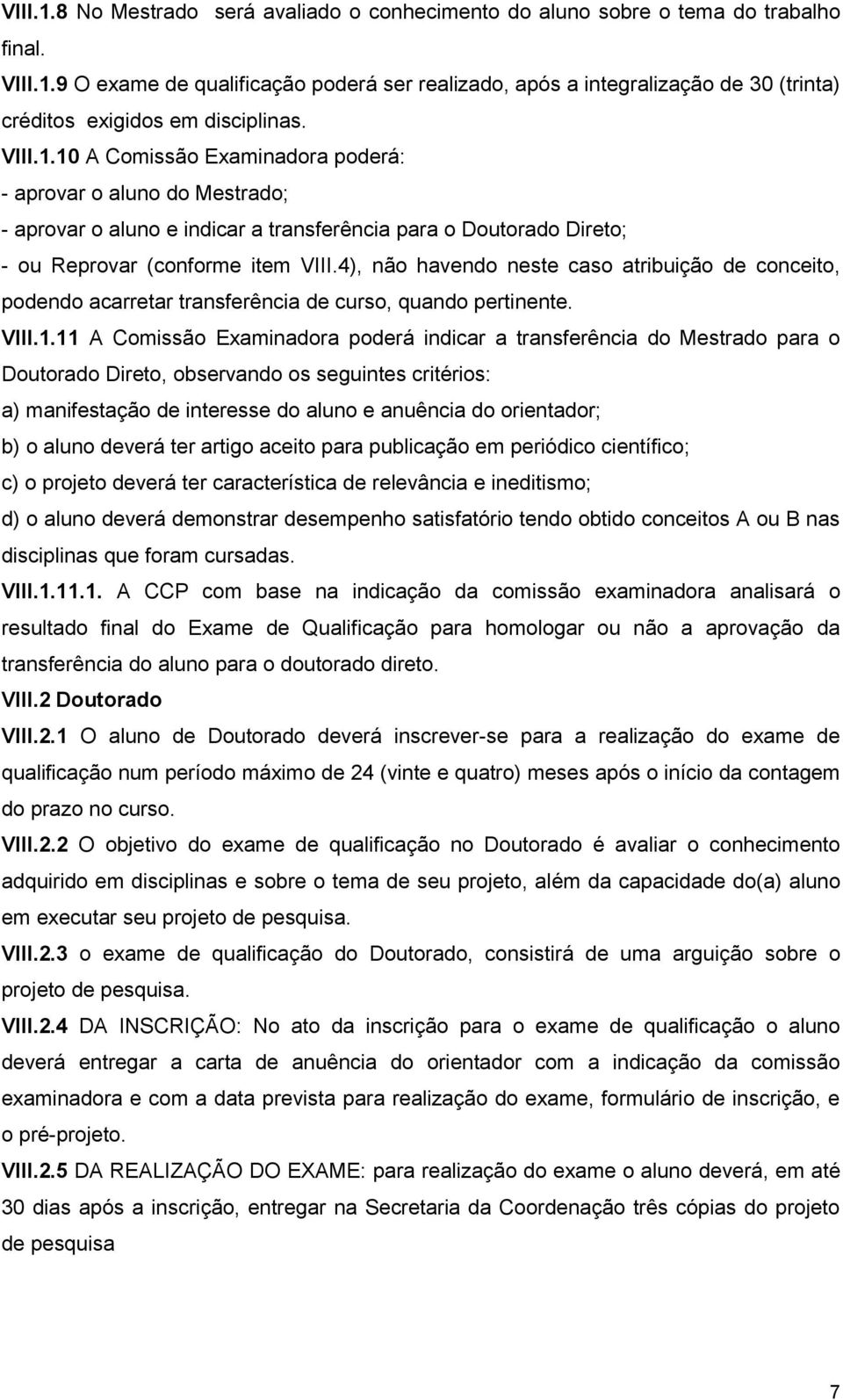 VIII.1.8 No Mestrado será avaliado o conhecimento do aluno sobre o tema do trabalho final.

VIII.1.9 O exame de qualificação poderá ser realizado, após a integralização de 30 (trinta) créditos exigidos em disciplinas.

VIII.1.10 A Comissão Examinadora poderá:
- aprovar o aluno do Mestrado;
- aprovar o aluno e indicar a transferência para o Doutorado Direto;
- ou Reprovar (conforme item VIII.4), não havendo neste caso atribuição de conceito, podendo acarretar transferência de curso, quando pertinente.

VIII.1.11 A Comissão Examinadora poderá indicar a transferência do Mestrado para o Doutorado Direto, observando os seguintes critérios:
a) manifestação de interesse do aluno e anuência do orientador;
b) o aluno deverá ter artigo aceito para publicação em periódico científico;
c) o projeto deverá ter característica de relevância e ineditismo;
d) o aluno deverá demonstrar desempenho satisfatório tendo obtido conceitos A ou B nas disciplinas que foram cursadas.

VIII.1.11.1. A CCP com base na indicação da comissão examinadora analisará o resultado final do Exame de Qualificação para homologar ou não a aprovação da transferência do aluno para o doutorado direto.

VIII.2 Doutorado

VIII.2.1 O aluno de Doutorado deverá inscrever-se para a realização do exame de qualificação num período máximo de 24 (vinte e quatro) meses após o início da contagem do prazo no curso.

VIII.2.2 O objetivo do exame de qualificação no Doutorado é avaliar o conhecimento adquirido em disciplinas e sobre o tema de seu projeto, além da capacidade do(a) aluno em executar seu projeto de pesquisa.

VIII.2.3 o exame de qualificação do Doutorado, consistirá de uma arguição sobre o projeto de pesquisa.

VIII.2.4 DA INSCRIÇÃO: No ato da inscrição para o exame de qualificação o aluno deverá entregar a carta de anuência do orientador com a indicação da comissão examinadora e com a data prevista para realização do exame, formulário de inscrição, e o pré-projeto.

VIII.2.5 DA REALIZAÇÃO DO EXAME: para realização do exame o aluno deverá, em até 30 dias após a inscrição, entregar na Secretaria da Coordenação três cópias do projeto de pesquisa

7